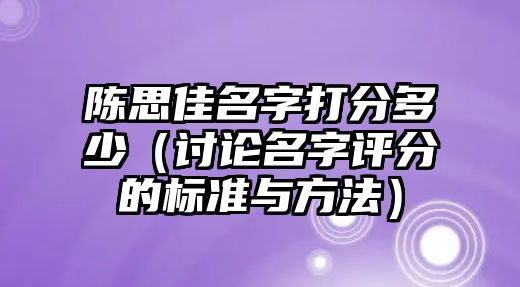 陈思佳名字打分多少（讨论名字评分的标准与方法）